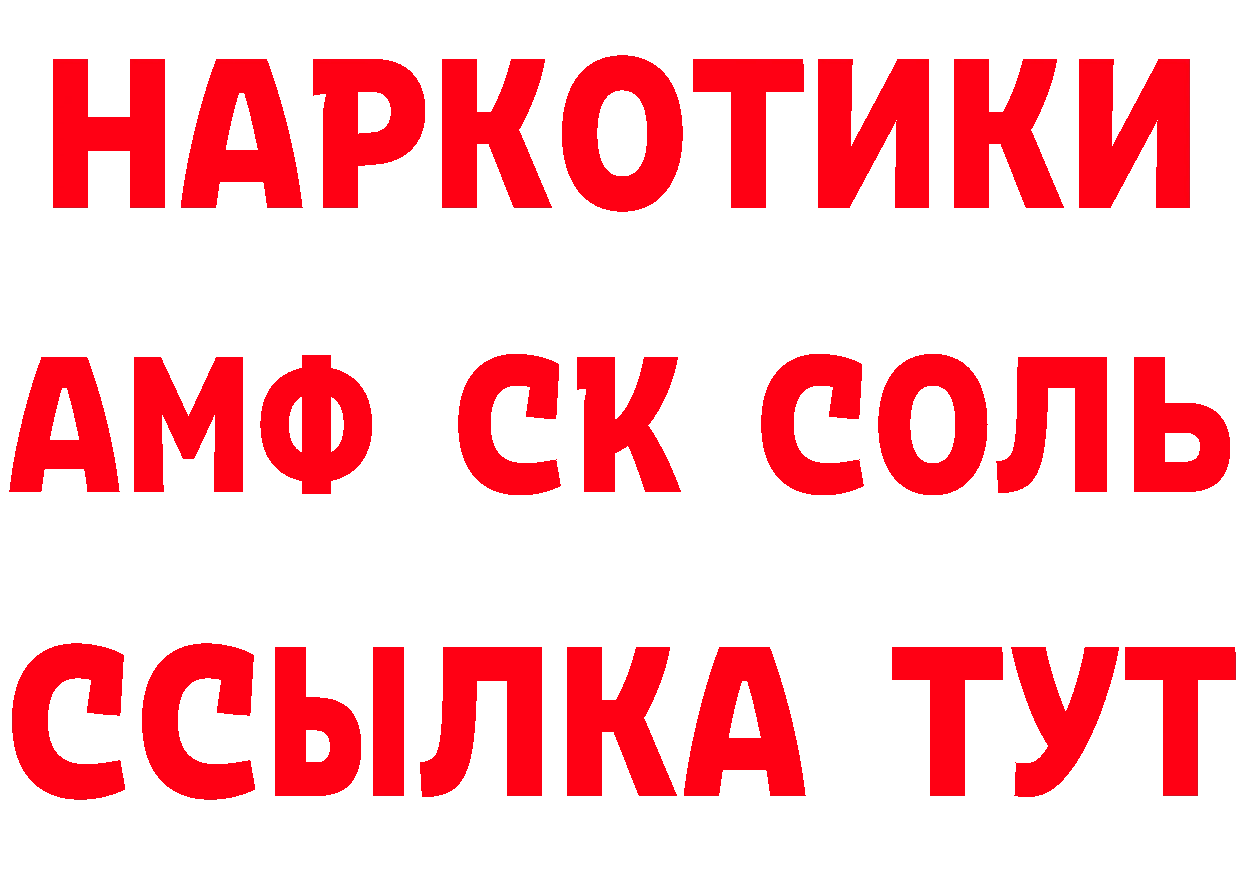 НАРКОТИКИ
АМФ СК СОЛЬ
ССЫЛКА ТУТ